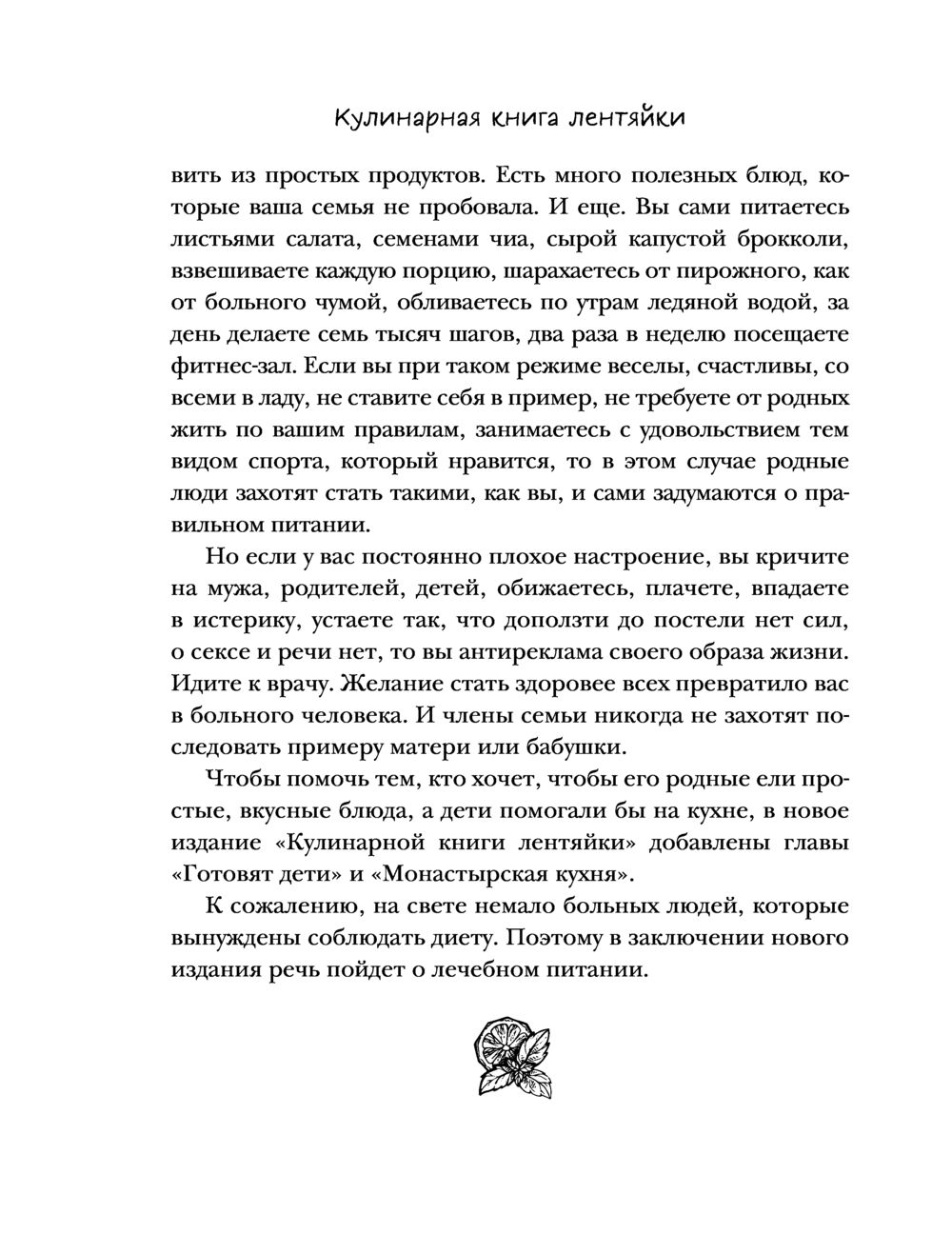 Кулинарная книга лентяйки

вить из простых продуктов. Есть много полезных блюд, которые ваша семья не пробовала. И еще. Вы сами питаетесь листьями салата, семенами чиа, сырой капустой брокколи, взвешиваете каждую порцию, шарахаетесь от пирожного, как от больного чумой, обливаетесь по утрам ледяной водой, за день делаете семь тысяч шагов, два раза в неделю посещаете фитнес-зал. Если вы при таком режиме веселы, счастливы, со всеми в ладу, не ставите себя в пример, не требуете от родных жить по вашим правилам, занимаетесь с удовольствием тем видом спорта, который нравится, то в этом случае родные люди захотят стать такими, как вы, и сами задумаются о правильном питании.

Но если у вас постоянно плохое настроение, вы кричите на мужа, родителей, детей, обижаетесь, плачете, впадаете в истерику, устаете так, что доползти до постели нет сил, о сексе и речи нет, то вы антиреклама своего образа жизни. Идите к врачу. Желание стать здоровее всех превратило вас в больного человека. И члены семьи никогда не захотят последовать примеру матери или бабушки.

Чтобы помочь тем, кто хочет, чтобы его родные ели простые, вкусные блюда, а дети помогали бы на кухне, в новое издание «Кулинарной книги лентяйки» добавлены главы «Готовят дети» и «Монастырская кухня».

К сожалению, на свете немало больных людей, которые вынуждены соблюдать диету. Поэтому в заключении нового издания речь пойдет о лечебном питании.